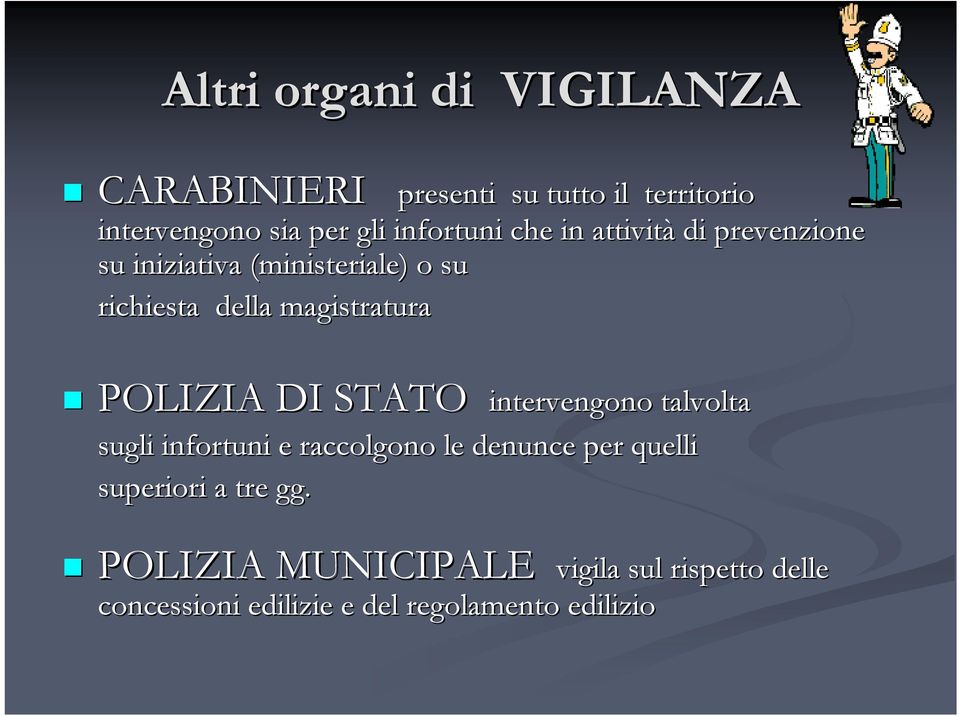 Altri organi di VIGILANZA

CARABINIERI presenti su tutto il territorio intervengono sia per gli infortuni che in attività di prevenzione su iniziativa (ministeriale) o su richiesta della magistratura

POLIZIA DI STATO intervengono talvolta sugli infortuni e raccolgono le denunce per quelli superiori a tre gg.

POLIZIA MUNICIPALE vigila sul rispetto delle concessioni edilizie e del regolamento edilizio